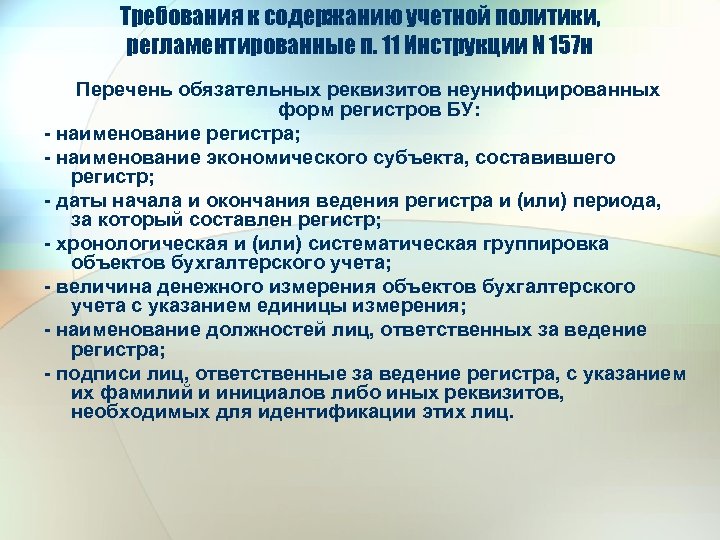 Требования к содержанию учетной политики, регламентированные п. 11 Инструкции N 157н

Перечень обязательных реквизитов неунифицированных форм регистров БУ:

- наименование регистра;

- наименование экономического субъекта, составившего регистр;

- даты начала и окончания ведения регистра и (или) периода, за который составлен регистр;

- хронологическая и (или) систематическая группировка объектов бухгалтерского учета;

- величина денежного измерения объектов бухгалтерского учета с указанием единицы измерения;

- наименование должностей лиц, ответственных за ведение регистра;

- подписи лиц, ответственные за ведение регистра, с указанием их фамилий и инициалов либо иных реквизитов, необходимых для идентификации этих лиц.